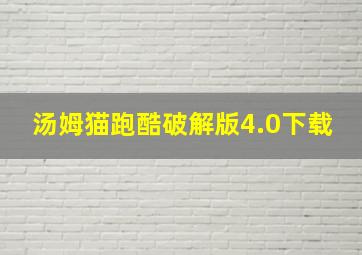 汤姆猫跑酷破解版4.0下载